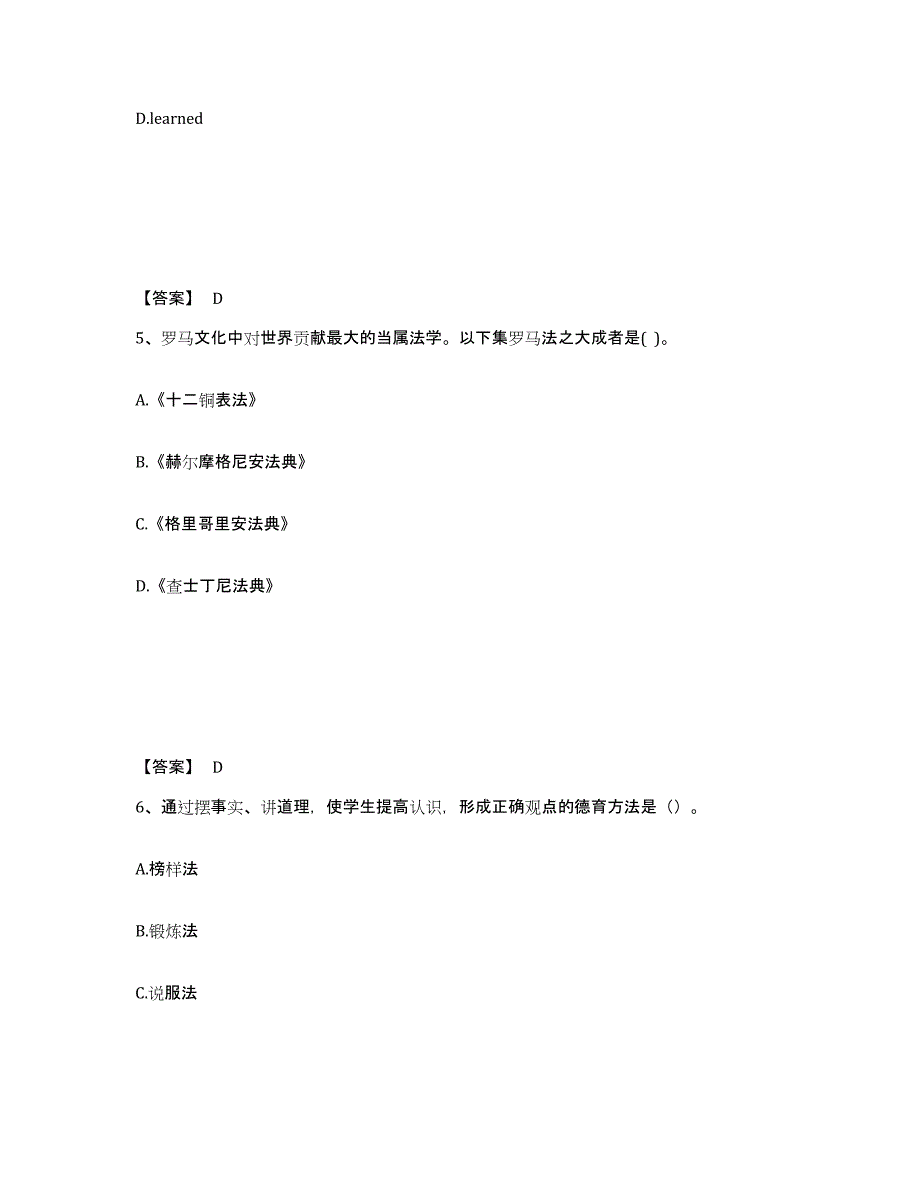 D.learned

【答案】 D

5、罗马文化中对世界贡献最大的当属法学。以下集罗马法之大成者是( )。

A.《十二铜表法》

B.《赫尔摩格尼安法典》

C.《格里哥里安法典》

D.《查士丁尼法典》

【答案】 D

6、通过摆事实、讲道理，使学生提高认识，形成正确观点的德育方法是（）。

A.榜样法

B.锻炼法

C.说服法